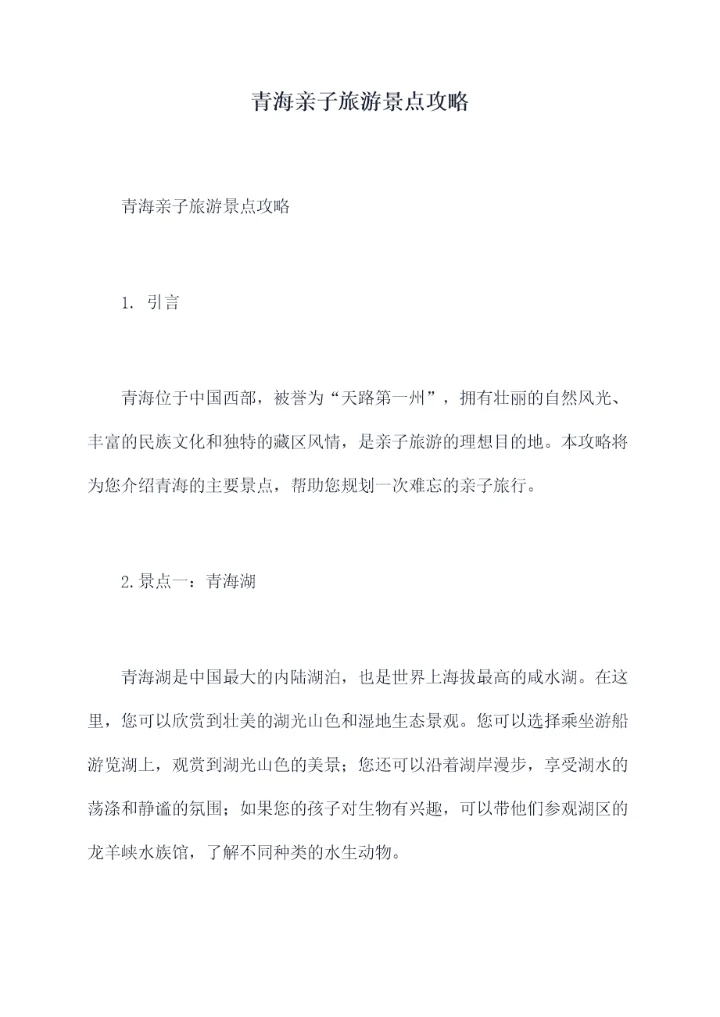 青海亲子旅游景点攻略

青海亲子旅游景点攻略

1. 引言

青海位于中国西部，被誉为“天路第一州”，拥有壮丽的自然风光、丰富的民族文化和独特的藏区风情，是亲子旅游的理想目的地。本攻略将为您介绍青海的主要景点，帮助您规划一次难忘的亲子旅行。

2.景点一：青海湖

青海湖是中国最大的内陆湖泊，也是世界上海拔最高的咸水湖。在这里，您可以欣赏到壮美的湖光山色和湿地生态景观。您可以选择乘坐游船游览湖上，观赏到湖光山色的美景；您还可以沿着湖岸漫步，享受湖水的荡涤和静谧的氛围；如果您的孩子对生物有兴趣，可以带他们参观湖区的龙羊峡水族馆，了解不同种类的水生动物。